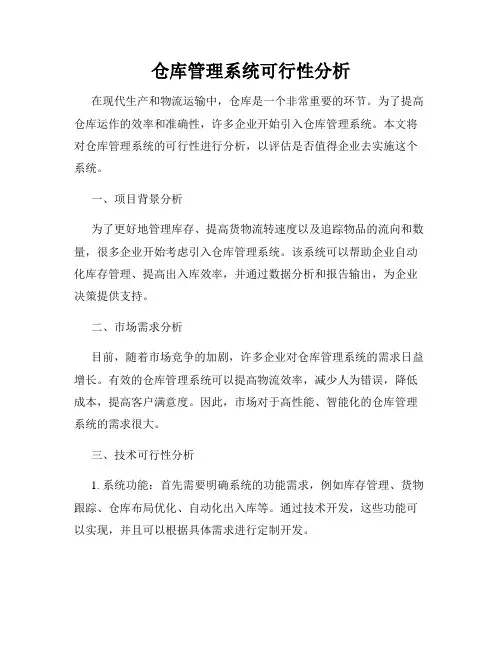 仓库管理系统可行性分析

在现代生产和物流运输中，仓库是一个非常重要的环节。为了提高仓库运作的效率和准确性，许多企业开始引入仓库管理系统。本文将对仓库管理系统的可行性进行分析，以评估是否值得企业去实施这个系统。

一、项目背景分析

为了更好地管理库存、提高货物流转速度以及追踪物品的流向和数量，很多企业开始考虑引入仓库管理系统。该系统可以帮助企业自动化库存管理、提高出入库效率，并通过数据分析和报告输出，为企业决策提供支持。

二、市场需求分析

目前，随着市场竞争的加剧，许多企业对仓库管理系统的需求日益增长。有效的仓库管理系统可以提高物流效率，减少人为错误，降低成本，提高客户满意度。因此，市场对于高性能、智能化的仓库管理系统的需求很大。

三、技术可行性分析

1. 系统功能：首先需要明确系统的功能需求，例如库存管理、货物跟踪、仓库布局优化、自动化出入库等。通过技术开发，这些功能可以实现，并且可以根据具体需求进行定制开发。